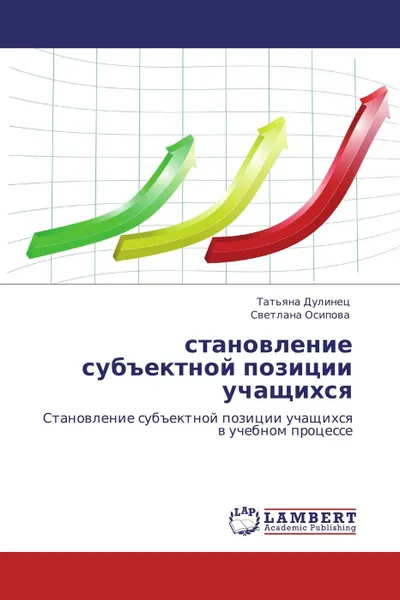 Татьяна Дулинец
Светлана Осипова

становление субъектной позиции учащихся

Становление субъектной позиции учащихся в учебном процессе

LAP
LAMBERT
Academic Publishing